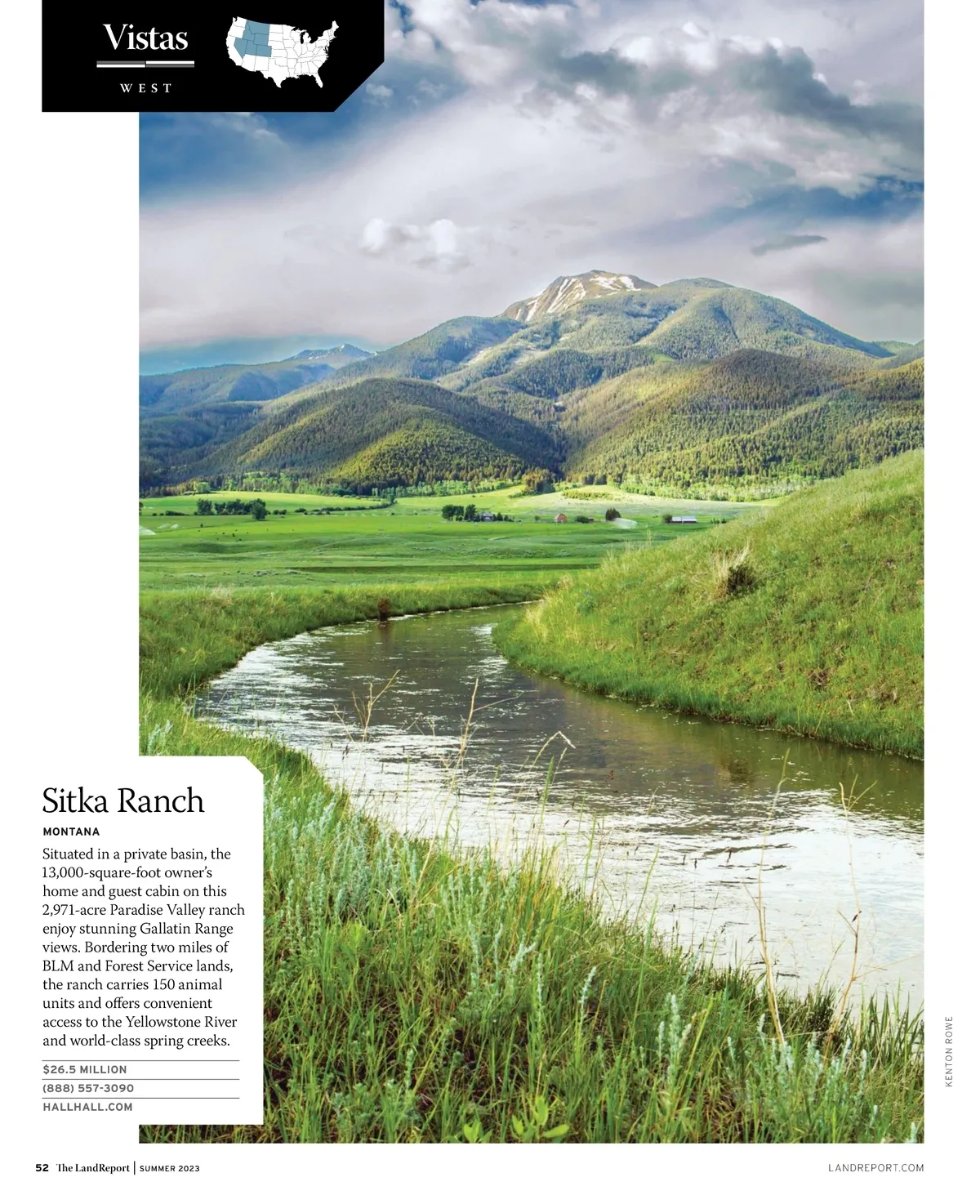 Vistas

WEST

Sitka Ranch

MONTANA

Situated in a private basin, the 13,000-square-foot owner's home and guest cabin on this 2,971-acre Paradise Valley ranch enjoy stunning Gallatin Range views. Bordering two miles of BLM and Forest Service lands, the ranch carries 150 animal units and offers convenient access to the Yellowstone River and world-class spring creeks.

$26.5 MILLION

(888) 557-3090

HALLHALL.COM

KENTON ROWE

52 The LandReport | SUMMER 2023

LANDREPORT.COM